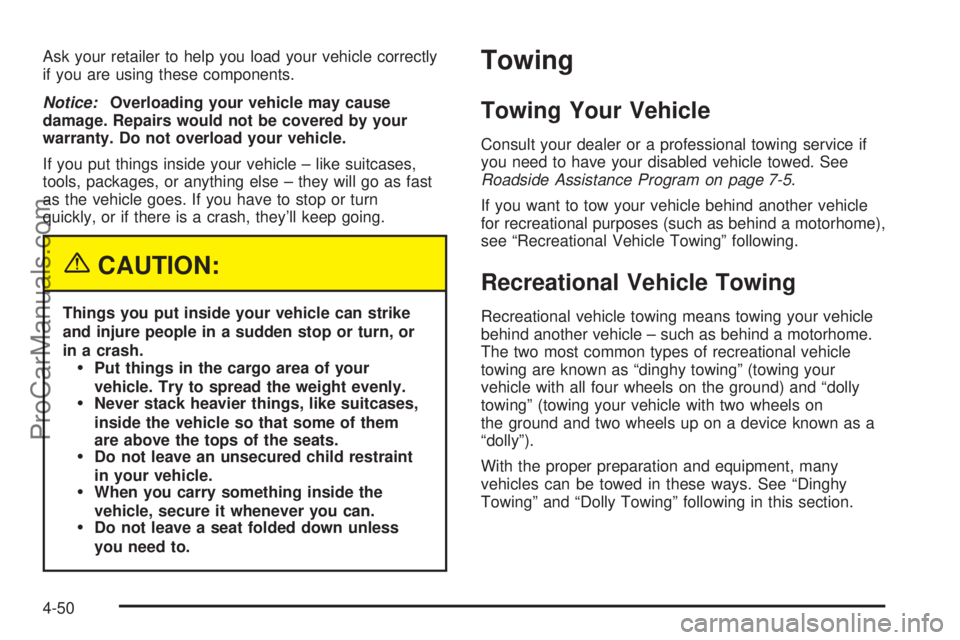 Ask your retailer to help you load your vehicle correctly if you are using these components.

Notice: Overloading your vehicle may cause damage. Repairs would not be covered by your warranty. Do not overload your vehicle.

If you put things inside your vehicle – like suitcases, tools, packages, or anything else – they will go as fast as the vehicle goes. If you have to stop or turn quickly, or if there is a crash, they'll keep going.

CAUTION:

Things you put inside your vehicle can strike and injure people in a sudden stop or turn, or in a crash.
• Put things in the cargo area of your vehicle. Try to spread the weight evenly.
• Never stack heavier things, like suitcases, inside the vehicle so that some of them are above the tops of the seats.
• Do not leave an unsecured child restraint in your vehicle.
• When you carry something inside the vehicle, secure it whenever you can.
• Do not leave a seat folded down unless you need to.

Towing

Towing Your Vehicle

Consult your dealer or a professional towing service if you need to have your disabled vehicle towed. See Roadside Assistance Program on page 7-5.

If you want to tow your vehicle behind another vehicle for recreational purposes (such as behind a motorhome), see "Recreational Vehicle Towing" following.

Recreational Vehicle Towing

Recreational vehicle towing means towing your vehicle behind another vehicle – such as behind a motorhome. The two most common types of recreational vehicle towing are known as "dinghy towing" (towing your vehicle with all four wheels on the ground) and "dolly towing" (towing your vehicle with two wheels on the ground and two wheels up on a device known as a "dolly").

With the proper preparation and equipment, many vehicles can be towed in these ways. See "Dinghy Towing" and "Dolly Towing" following in this section.

4-50

ProCarManuals.com

carmanualsonline.info